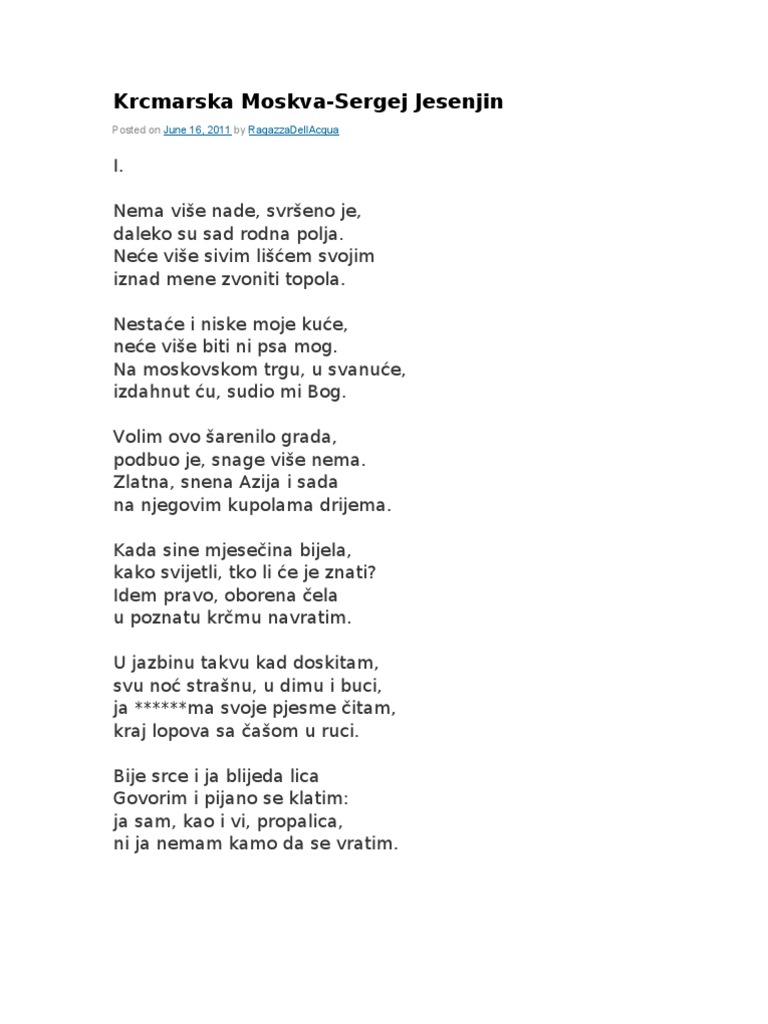 Krcmarska Moskva-Sergej Jesenjin

Posted on June 16, 2011 by RagazzaDellAcqua

I.

Nema više nade, svršeno je,
daleko su sad rodna polja.
Neće više sivim lišćem svojim
iznad mene zvoniti topola.

Nestaće i niske moje kuće,
neće više biti ni psa mog.
Na moskovskom trgu, u svanuće,
izdahnut ću, sudio mi Bog.

Volim ovo šarenilo grada,
podbuo je, snage više nema.
Zlatna, snena Azija i sada
na njegovim kupolama drijema.

Kada sine mjesečina bijela,
kako svijetli, tko li će je znati?
Idem pravo, oborena čela
u poznatu krčmu navratim.

U jazbinu takvu kad doskitam,
svu noć strašnu, u dimu i buci,
ja ******ma svoje pjesme čitam,
kraj lopova sa čašom u ruci.

Bije srce i ja blijeda lica
Govorim i pijano se klatim:
ja sam, kao i vi, propalica,
ni ja nemam kamo da se vratim.